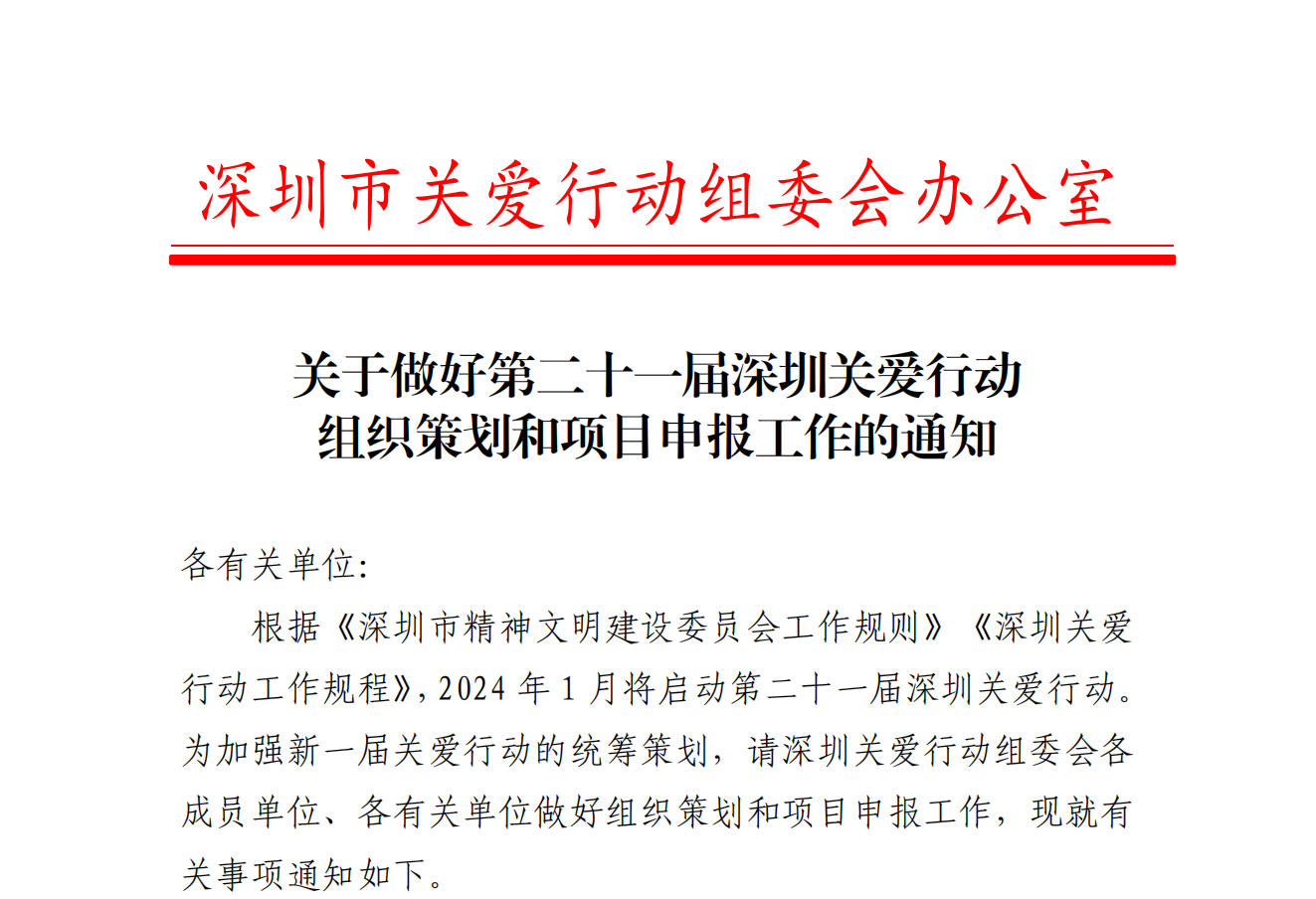 深圳市关爱行动组委会办公室

关于做好第二十一届深圳关爱行动
组织策划和项目申报工作的通知

各有关单位:

根据《深圳市精神文明建设委员会工作规则》《深圳关爱行动工作规程》,2024年1月将启动第二十一届深圳关爱行动。为加强新一届关爱行动的统筹策划，请深圳关爱行动组委会各成员单位、各有关单位做好组织策划和项目申报工作，现就有关事项通知如下。